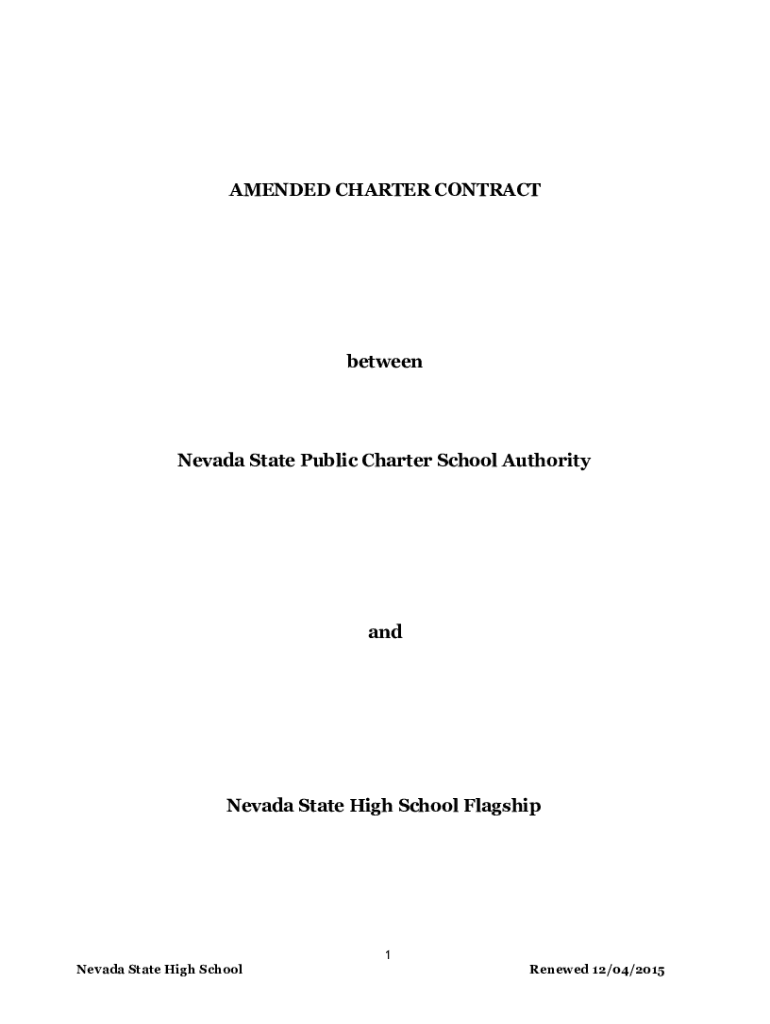 AMENDED CHARTER CONTRACT

between

Nevada State Public Charter School Authority

and

Nevada State High School Flagship

1

Nevada State High School

Renewed 12/04/2015